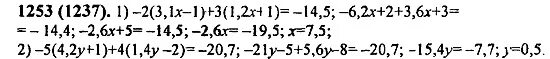 **1253 (1237).** 1) $-2(3,1x-1)+3(1,2x+1)=-14,5$; $-6,2x+2+3,6x+3=$ $=-14,4$; $-2,6x+5=-14,5$; $-2,6x=-19,5$; $x=7,5$;

2) $-5(4,2y+1)+4(1,4y-2)=-20,7$; $-21y-5+5,6y-8=-20,7$; $-15,4y=-7,7$; $y=0,5$.